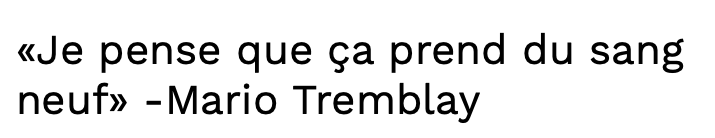 «Je pense que ça prend du sang neuf» -Mario Tremblay